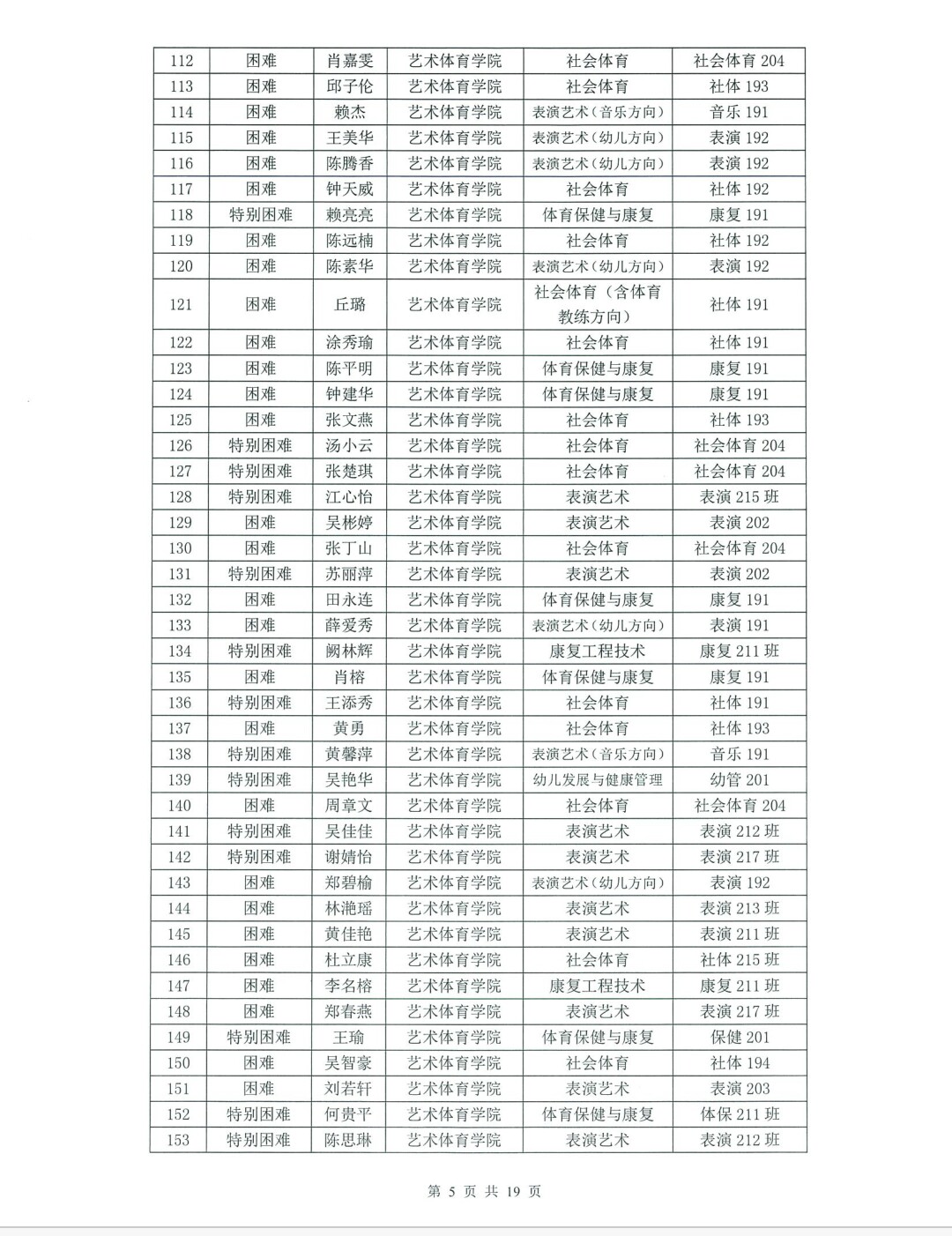 | 112 | 困难 | 肖嘉雯 | 艺术体育学院 | 社会体育 | 社会体育 204 |
|---|---|---|---|---|---|
| 113 | 困难 | 邱子伦 | 艺术体育学院 | 社会体育 | 社体 193 |
| 114 | 困难 | 赖杰 | 艺术体育学院 | 表演艺术（音乐方向） | 音乐 191 |
| 115 | 困难 | 王美华 | 艺术体育学院 | 表演艺术（幼儿方向） | 表演 192 |
| 116 | 困难 | 陈腾香 | 艺术体育学院 | 表演艺术（幼儿方向） | 表演 192 |
| 117 | 困难 | 钟天威 | 艺术体育学院 | 社会体育 | 社体 192 |
| 118 | 特别困难 | 赖亮亮 | 艺术体育学院 | 体育保健与康复 | 康复 191 |
| 119 | 困难 | 陈远楠 | 艺术体育学院 | 社会体育 | 社体 192 |
| 120 | 困难 | 陈素华 | 艺术体育学院 | 表演艺术（幼儿方向） | 表演 192 |
| 121 | 困难 | 丘璐 | 艺术体育学院 | 社会体育（含体育教练方向） | 社体 191 |
| 122 | 困难 | 涂秀瑜 | 艺术体育学院 | 社会体育 | 社体 191 |
| 123 | 困难 | 陈平明 | 艺术体育学院 | 体育保健与康复 | 康复 191 |
| 124 | 困难 | 钟建华 | 艺术体育学院 | 体育保健与康复 | 康复 191 |
| 125 | 困难 | 张文燕 | 艺术体育学院 | 社会体育 | 社体 193 |
| 126 | 特别困难 | 汤小云 | 艺术体育学院 | 社会体育 | 社会体育 204 |
| 127 | 特别困难 | 张楚琪 | 艺术体育学院 | 社会体育 | 社会体育 204 |
| 128 | 特别困难 | 江心怡 | 艺术体育学院 | 表演艺术 | 表演 215 班 |
| 129 | 困难 | 吴彬婷 | 艺术体育学院 | 表演艺术 | 表演 202 |
| 130 | 困难 | 张丁山 | 艺术体育学院 | 社会体育 | 社会体育 204 |
| 131 | 特别困难 | 苏丽萍 | 艺术体育学院 | 表演艺术 | 表演 202 |
| 132 | 困难 | 田永连 | 艺术体育学院 | 体育保健与康复 | 康复 191 |
| 133 | 困难 | 薛爱秀 | 艺术体育学院 | 表演艺术（幼儿方向） | 表演 191 |
| 134 | 特别困难 | 阙林辉 | 艺术体育学院 | 康复工程技术 | 康复 211 班 |
| 135 | 困难 | 肖榕 | 艺术体育学院 | 体育保健与康复 | 康复 191 |
| 136 | 特别困难 | 王添秀 | 艺术体育学院 | 社会体育 | 社体 191 |
| 137 | 困难 | 黄勇 | 艺术体育学院 | 社会体育 | 社体 193 |
| 138 | 特别困难 | 黄馨萍 | 艺术体育学院 | 表演艺术（音乐方向） | 音乐 191 |
| 139 | 特别困难 | 吴艳华 | 艺术体育学院 | 幼儿发展与健康管理 | 幼管 201 |
| 140 | 困难 | 周章文 | 艺术体育学院 | 社会体育 | 社会体育 204 |
| 141 | 特别困难 | 吴佳佳 | 艺术体育学院 | 表演艺术 | 表演 212 班 |
| 142 | 特别困难 | 谢婧怡 | 艺术体育学院 | 表演艺术 | 表演 217 班 |
| 143 | 困难 | 郑碧榆 | 艺术体育学院 | 表演艺术（幼儿方向） | 表演 192 |
| 144 | 困难 | 林滟瑶 | 艺术体育学院 | 表演艺术 | 表演 213 班 |
| 145 | 困难 | 黄佳艳 | 艺术体育学院 | 表演艺术 | 表演 211 班 |
| 146 | 困难 | 杜立康 | 艺术体育学院 | 社会体育 | 社体 215 班 |
| 147 | 困难 | 李名榕 | 艺术体育学院 | 康复工程技术 | 康复 211 班 |
| 148 | 困难 | 郑春燕 | 艺术体育学院 | 表演艺术 | 表演 217 班 |
| 149 | 特别困难 | 王瑜 | 艺术体育学院 | 体育保健与康复 | 保健 201 |
| 150 | 困难 | 吴智豪 | 艺术体育学院 | 社会体育 | 社体 194 |
| 151 | 困难 | 刘若轩 | 艺术体育学院 | 表演艺术 | 表演 203 |
| 152 | 特别困难 | 何贵平 | 艺术体育学院 | 体育保健与康复 | 体保 211 班 |
| 153 | 特别困难 | 陈思琳 | 艺术体育学院 | 表演艺术 | 表演 212 班 |

第 5 页 共 19 页